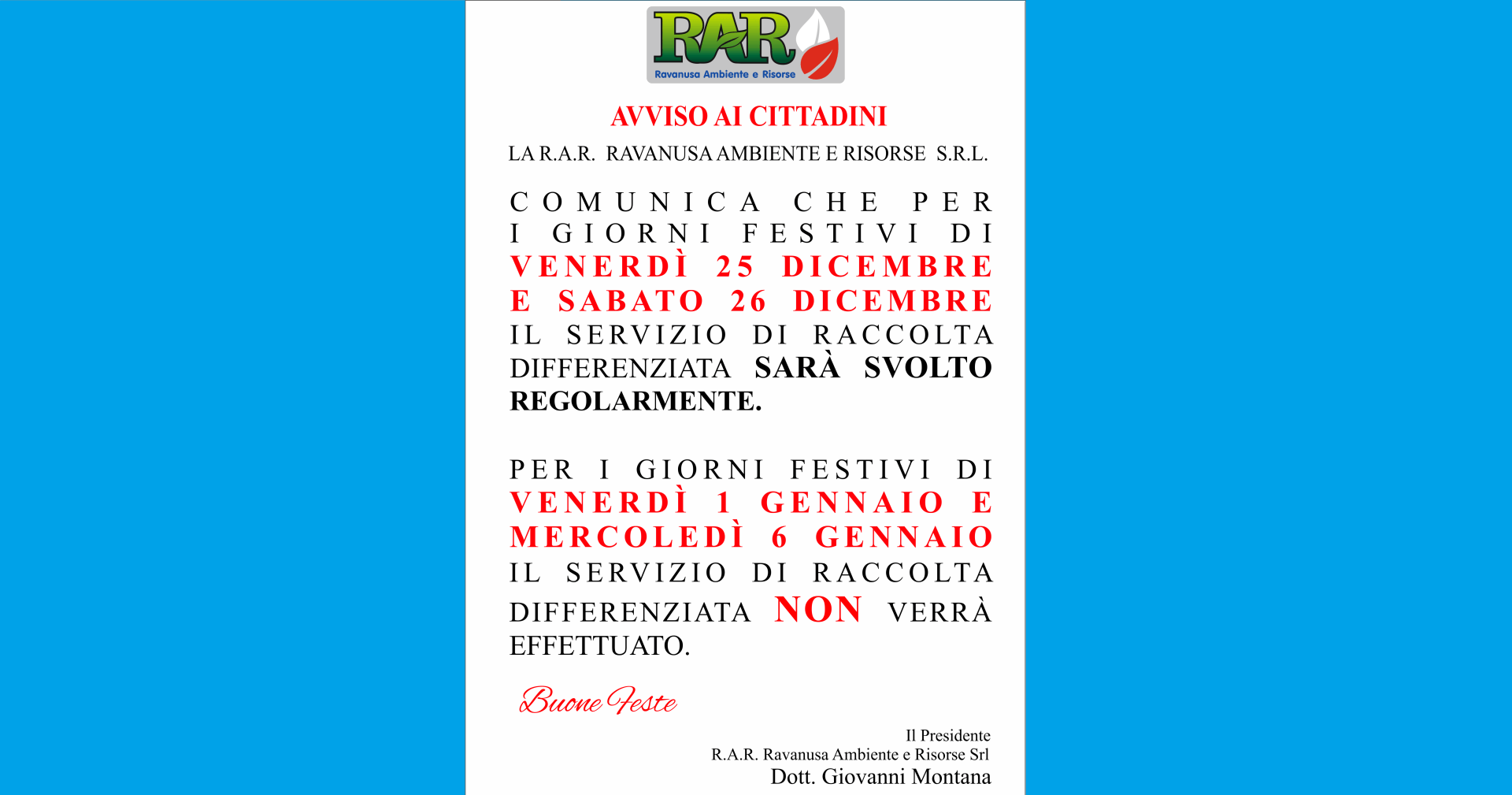 RAR
Ravanusa Ambiente e Risorse

AVVISO AI CITTADINI

LA R.A.R. RAVANUSA AMBIENTE E RISORSE S.R.L.

COMUNICA CHE PER I GIORNI FESTIVI DI VENERDÌ 25 DICEMBRE E SABATO 26 DICEMBRE IL SERVIZIO DI RACCOLTA DIFFERENZIATA SARÀ SVOLTO REGOLARMENTE.

PER I GIORNI FESTIVI DI VENERDÌ 1 GENNAIO E MERCOLEDÌ 6 GENNAIO IL SERVIZIO DI RACCOLTA DIFFERENZIATA NON VERRÀ EFFETTUATO.

Buone Feste

Il Presidente
R.A.R. Ravanusa Ambiente e Risorse Srl
Dott. Giovanni Montana